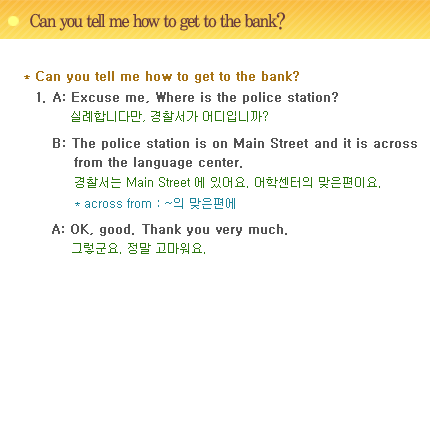 Can you tell me how to get to the bank?

* Can you tell me how to get to the bank?

1. A: Excuse me, Where is the police station?
실례합니다만, 경찰서가 어디입니까?

B: The police station is on Main Street and it is across from the language center.
경찰서는 Main Street 에 있어요. 어학센터의 맞은편이요.
* across from : ~의 맞은편에

A: OK, good. Thank you very much.
그렇군요. 정말 고마워요.